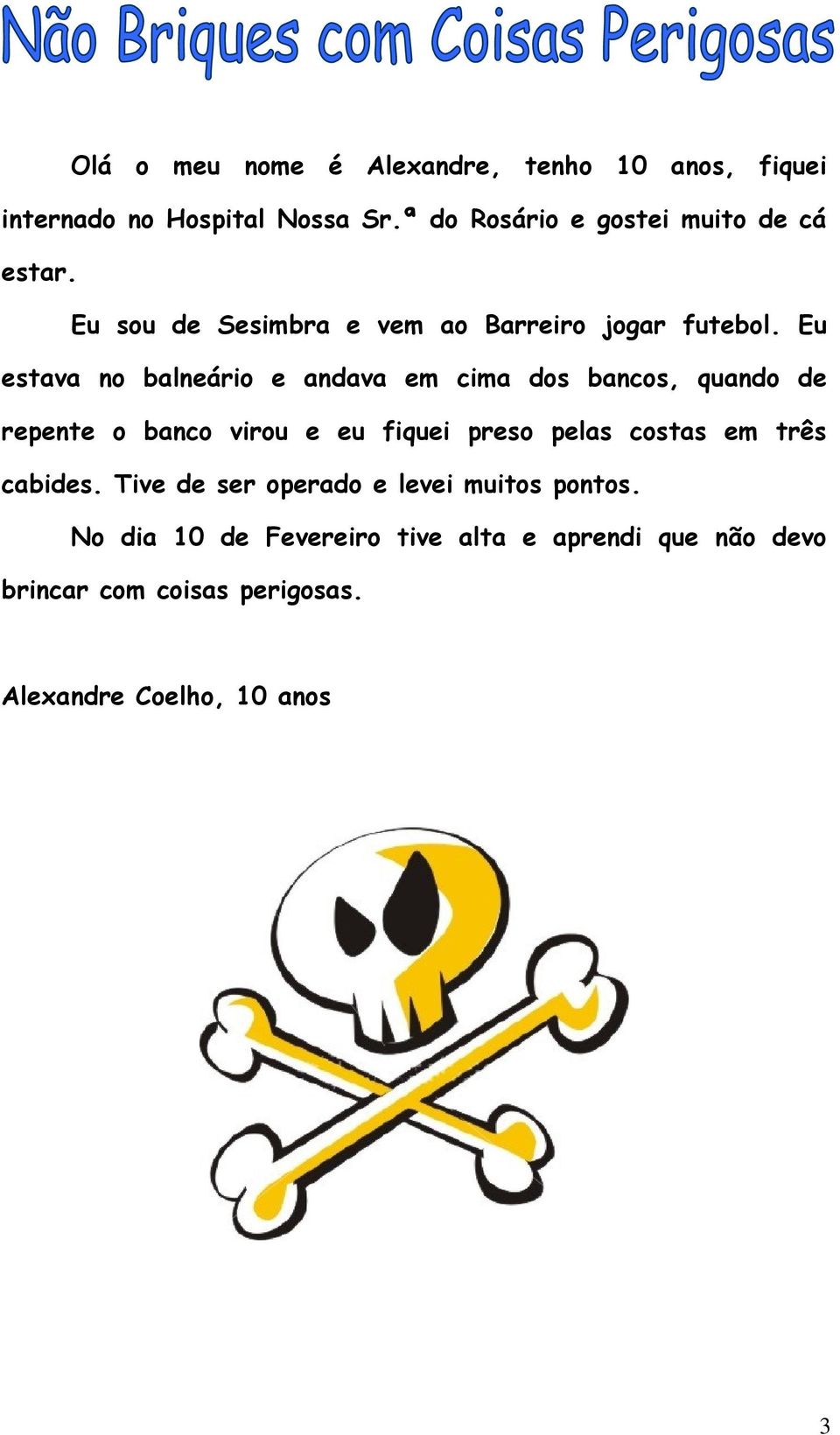 Não Briques com Coisas Perigosas

Olá o meu nome é Alexandre, tenho 10 anos, fiquei internado no Hospital Nossa Sr.ª do Rosário e gostei muito de cá estar.

Eu sou de Sesimbra e vem ao Barreiro jogar futebol. Eu estava no balneário e andava em cima dos bancos, quando de repente o banco virou e eu fiquei preso pelas costas em três cabides. Tive de ser operado e levei muitos pontos.

No dia 10 de Fevereiro tive alta e aprendi que não devo brincar com coisas perigosas.

Alexandre Coelho, 10 anos

3